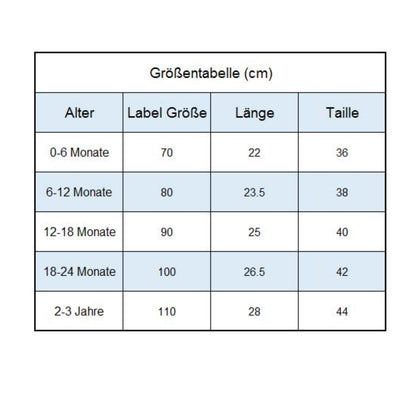 Größentabelle (cm)

| Alter | Label Größe | Länge | Taille |
|---|---|---|---|
| 0-6 Monate | 70 | 22 | 36 |
| 6-12 Monate | 80 | 23.5 | 38 |
| 12-18 Monate | 90 | 25 | 40 |
| 18-24 Monate | 100 | 26.5 | 42 |
| 2-3 Jahre | 110 | 28 | 44 |